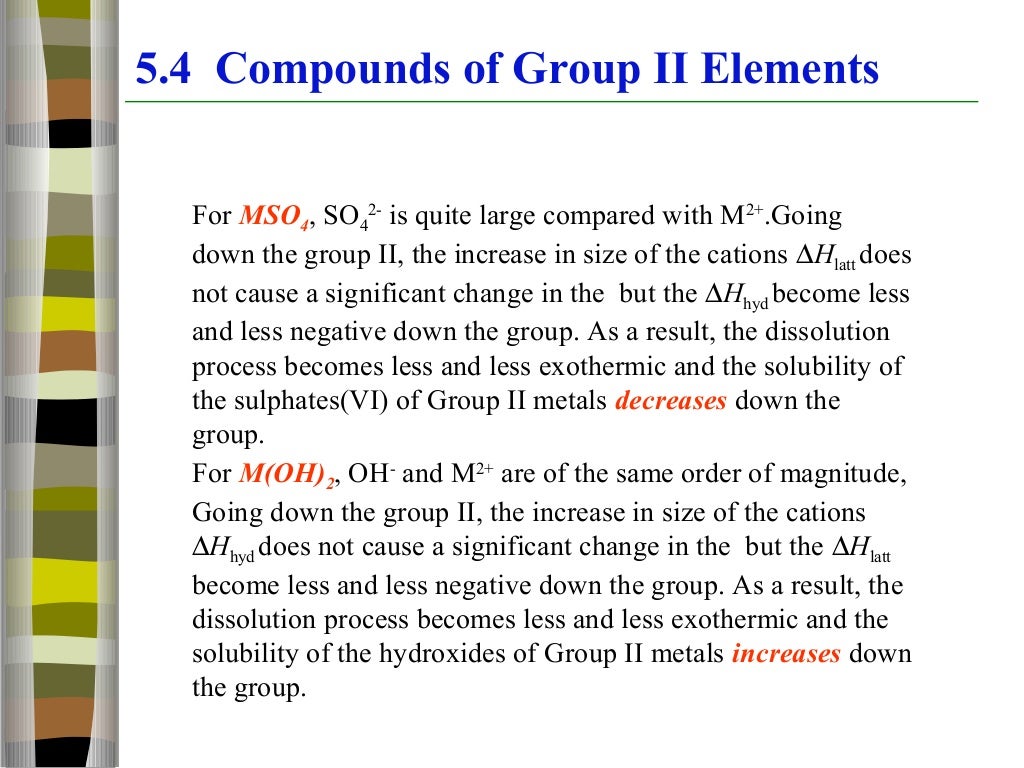 5.4 Compounds of Group II Elements

For $MSO_4$, $SO_4^{2-}$ is quite large compared with $M^{2+}$.Going down the group II, the increase in size of the cations $\Delta H_{latt}$ does not cause a significant change in the but the $\Delta H_{hyd}$ become less and less negative down the group. As a result, the dissolution process becomes less and less exothermic and the solubility of the sulphates(VI) of Group II metals decreases down the group.

For $M(OH)_2$, $OH^-$ and $M^{2+}$ are of the same order of magnitude, Going down the group II, the increase in size of the cations $\Delta H_{hyd}$ does not cause a significant change in the but the $\Delta H_{latt}$ become less and less negative down the group. As a result, the dissolution process becomes less and less exothermic and the solubility of the hydroxides of Group II metals increases down the group.